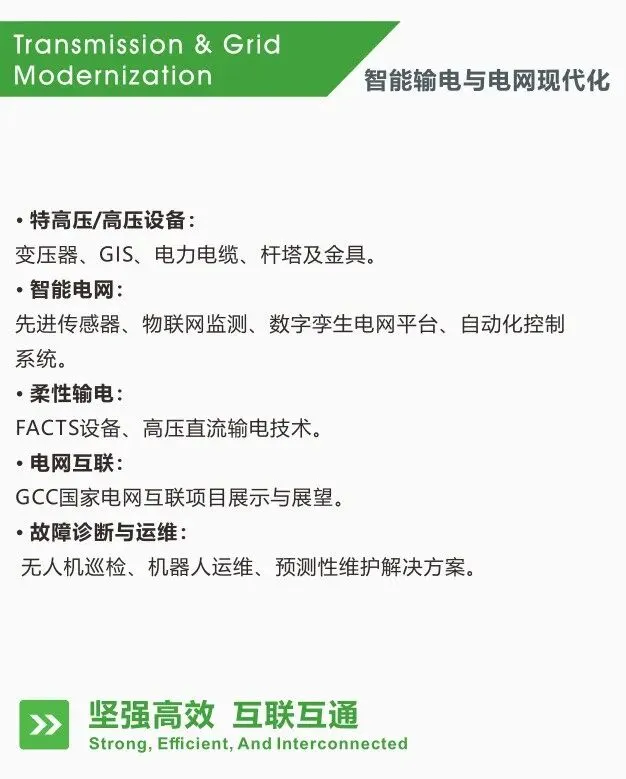 Transmission & Grid
Modernization

智能输电与电网现代化

• 特高压/高压设备：
变压器、GIS、电力电缆、杆塔及金具。

• 智能电网：
先进传感器、物联网监测、数字孪生电网平台、自动化控制系统。

• 柔性输电：
FACTS设备、高压直流输电技术。

• 电网互联：
GCC国家电网互联项目展示与展望。

• 故障诊断与运维：
无人机巡检、机器人运维、预测性维护解决方案。

坚强高效 互联互通
Strong, Efficient, And Interconnected